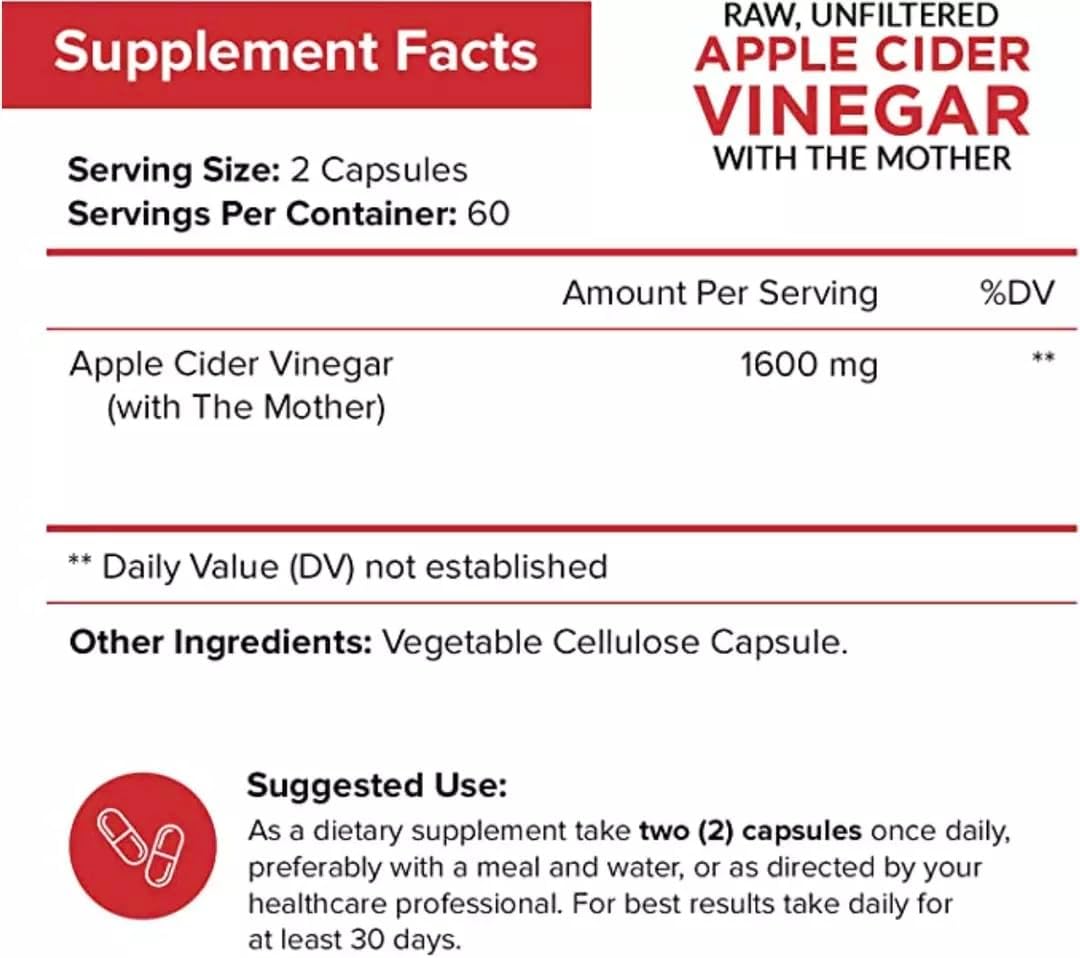 Supplement Facts

RAW, UNFILTERED
APPLE CIDER
VINEGAR
WITH THE MOTHER

Serving Size: 2 Capsules
Servings Per Container: 60

| | Amount Per Serving | %DV |
|---|---|---|
| Apple Cider Vinegar (with The Mother) | 1600 mg | ** |

** Daily Value (DV) not established

Other Ingredients: Vegetable Cellulose Capsule.

Suggested Use:

As a dietary supplement take two (2) capsules once daily, preferably with a meal and water, or as directed by your healthcare professional. For best results take daily for at least 30 days.